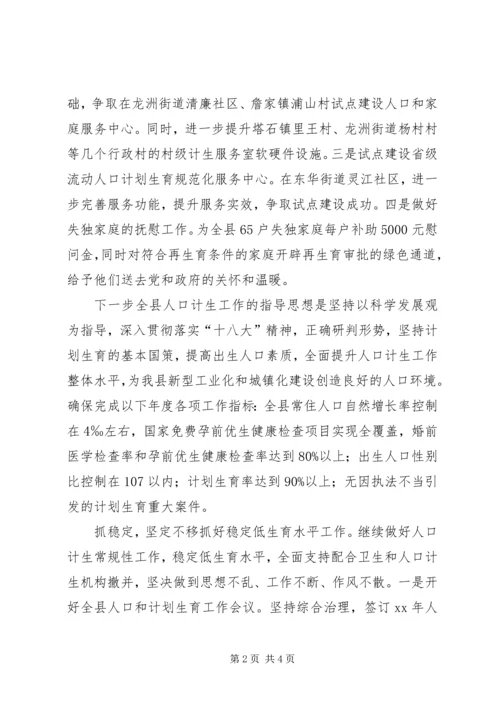 础，争取在龙洲街道清廉社区、詹家镇浦山村试点建设人口和家庭服务中心。同时，进一步提升塔石镇里王村、龙洲街道杨村村等几个行政村的村级计生服务室软硬件设施。三是试点建设省级流动人口计划生育规范化服务中心。在东华街道灵江社区，进一步完善服务功能，提升服务实效，争取试点建设成功。四是做好失独家庭的抚慰工作。为全县65户失独家庭每户补助5000元慰问金，同时对符合再生育条件的家庭开辟再生育审批的绿色通道，给予他们送去党和政府的关怀和温暖。

下一步全县人口计生工作的指导思想是坚持以科学发展观为指导，深入贯彻落实“十八大”精神，正确研判形势，坚持计划生育的基本国策，提高出生人口素质，全面提升人口计生工作整体水平，为我县新型工业化和城镇化建设创造良好的人口环境。确保完成以下年度各项工作指标：全县常住人口自然增长率控制在4‰左右，国家免费孕前优生健康检查项目实现全覆盖，婚前医学检查率和孕前优生健康检查率达到80%以上；出生人口性别比控制在107以内；计划生育率达到90%以上；无因执法不当引发的计划生育重大案件。

抓稳定，坚定不移抓好稳定低生育水平工作。继续做好人口计生常规性工作，稳定低生育水平，全面支持配合卫生和人口计生机构撤并，坚决做到思想不乱、工作不断、作风不散。一是开好全县人口和计划生育工作会议。坚持综合治理，签订xx年人

第2页 共4页